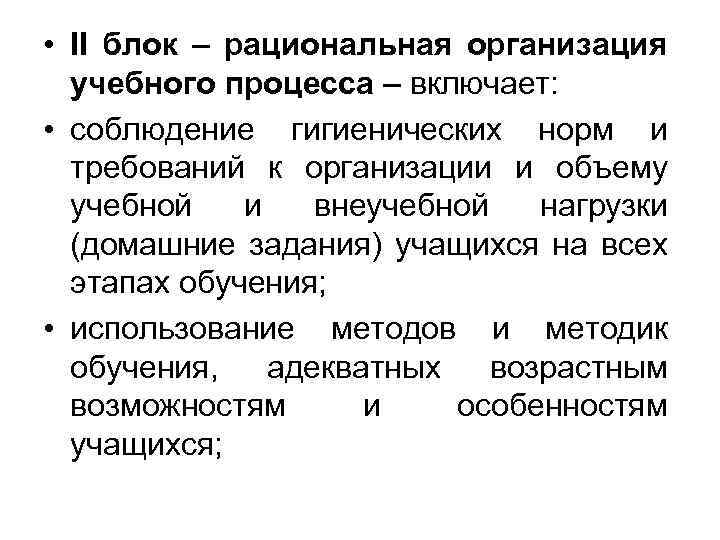 • II блок – рациональная организация учебного процесса – включает:

• соблюдение гигиенических норм и требований к организации и объему учебной и внеучебной нагрузки (домашние задания) учащихся на всех этапах обучения;

• использование методов и методик обучения, адекватных возрастным возможностям и особенностям учащихся;